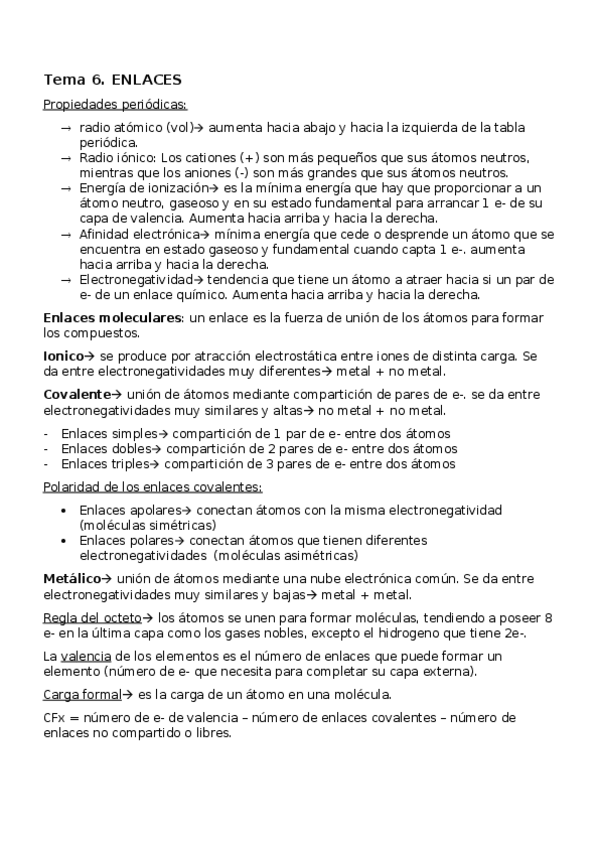 Tema 6. ENLACES

Propiedades periódicas:

→ radio atómico (vol)→ aumenta hacia abajo y hacia la izquierda de la tabla periódica.
→ Radio iónico: Los cationes (+) son más pequeños que sus átomos neutros, mientras que los aniones (-) son más grandes que sus átomos neutros.
→ Energía de ionización→ es la mínima energía que hay que proporcionar a un átomo neutro, gaseoso y en su estado fundamental para arrancar 1 e- de su capa de valencia. Aumenta hacia arriba y hacia la derecha.
→ Afinidad electrónica→ mínima energía que cede o desprende un átomo que se encuentra en estado gaseoso y fundamental cuando capta 1 e-. aumenta hacia arriba y hacia la derecha.
→ Electronegatividad→ tendencia que tiene un átomo a atraer hacia si un par de e- de un enlace químico. Aumenta hacia arriba y hacia la derecha.

Enlaces moleculares: un enlace es la fuerza de unión de los átomos para formar los compuestos.

Ionico→ se produce por atracción electrostática entre iones de distinta carga. Se da entre electronegatividades muy diferentes→ metal + no metal.

Covalente→ unión de átomos mediante compartición de pares de e-. se da entre electronegatividades muy similares y altas→ no metal + no metal.

- Enlaces simples→ compartición de 1 par de e- entre dos átomos
- Enlaces dobles→ compartición de 2 pares de e- entre dos átomos
- Enlaces triples→ compartición de 3 pares de e- entre dos átomos

Polaridad de los enlaces covalentes:

• Enlaces apolares→ conectan átomos con la misma electronegatividad (moléculas simétricas)
• Enlaces polares→ conectan átomos que tienen diferentes electronegatividades (moléculas asimétricas)

Metálico→ unión de átomos mediante una nube electrónica común. Se da entre electronegatividades muy similares y bajas→ metal + metal.

Regla del octeto→ los átomos se unen para formar moléculas, tendiendo a poseer 8 e- en la última capa como los gases nobles, excepto el hidrogeno que tiene 2e-.

La valencia de los elementos es el número de enlaces que puede formar un elemento (número de e- que necesita para completar su capa externa).

Carga formal→ es la carga de un átomo en una molécula.

CFx = número de e- de valencia – número de enlaces covalentes – número de enlaces no compartido o libres.